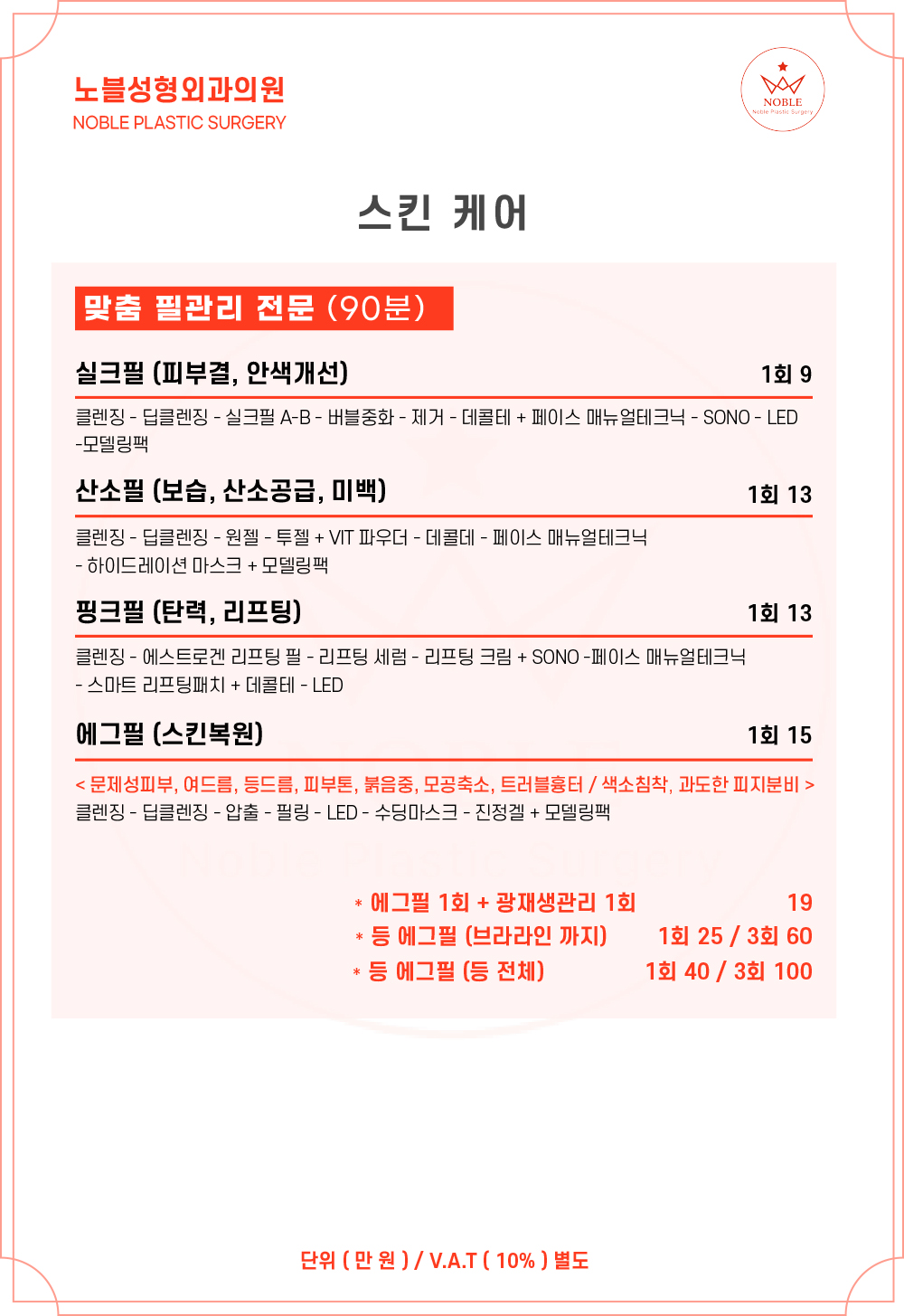 노블성형외과의원
NOBLE PLASTIC SURGERY

NOBLE
Noble Plastic Surgery

스킨 케어

맞춤 필관리 전문 (90분)

실크필 (피부결, 안색개선) 1회 9

클렌징 - 딥클렌징 - 실크필 A-B - 버블중화 - 제거 - 데콜테 + 페이스 매뉴얼테크닉 - SONO - LED -모델링팩

산소필 (보습, 산소공급, 미백) 1회 13

클렌징 - 딥클렌징 - 원젤 - 투젤 + VIT 파우더 - 데콜데 - 페이스 매뉴얼테크닉 - 하이드레이션 마스크 + 모델링팩

핑크필 (탄력, 리프팅) 1회 13

클렌징 - 에스트로겐 리프팅 필 - 리프팅 세럼 - 리프팅 크림 + SONO -페이스 매뉴얼테크닉 - 스마트 리프팅패치 + 데콜테 - LED

에그필 (스킨복원) 1회 15

< 문제성피부, 여드름, 등드름, 피부톤, 붉음증, 모공축소, 트러블흉터 / 색소침착, 과도한 피지분비 >
클렌징 - 딥클렌징 - 압출 - 필링 - LED - 수딩마스크 - 진정겔 + 모델링팩

Noble Plastic Surgery

* 에그필 1회 + 광재생관리 1회 19
* 등 에그필 (브라라인 까지) 1회 25 / 3회 60
* 등 에그필 (등 전체) 1회 40 / 3회 100

단위 ( 만 원 ) / V.A.T ( 10% ) 별도